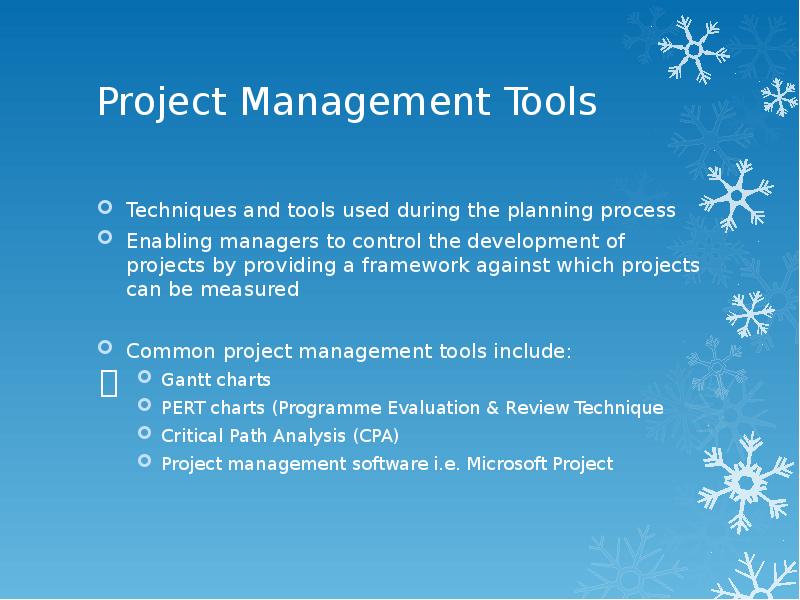 Project Management Tools

Techniques and tools used during the planning process

Enabling managers to control the development of projects by providing a framework against which projects can be measured

Common project management tools include:

Gantt charts

PERT charts (Programme Evaluation & Review Technique

Critical Path Analysis (CPA)

Project management software i.e. Microsoft Project